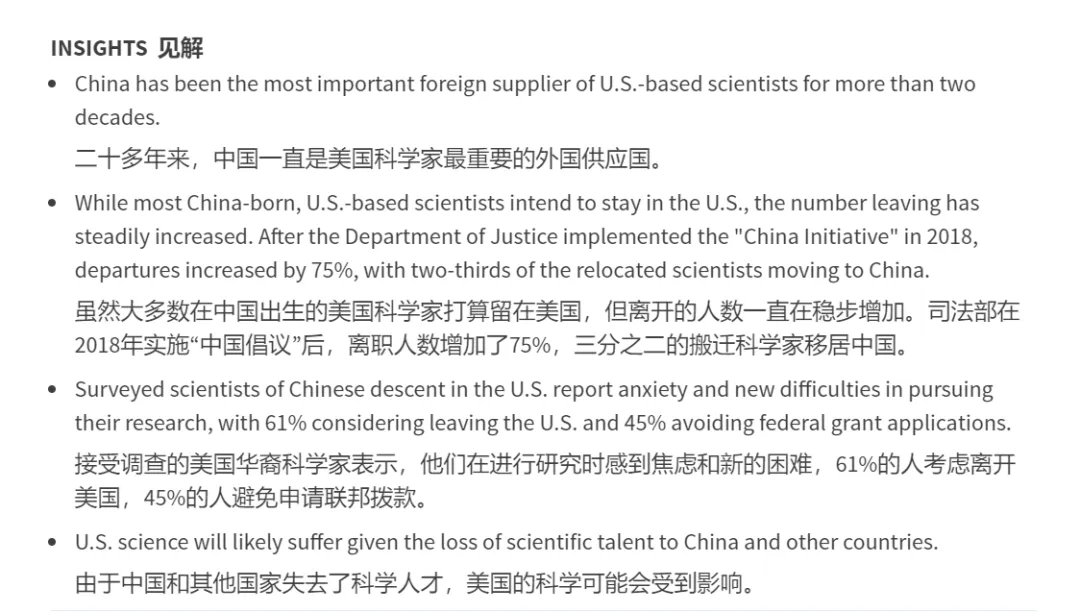 INSIGHTS 见解

• China has been the most important foreign supplier of U.S.-based scientists for more than two decades.

二十多年来，中国一直是美国科学家最重要的外国供应国。

• While most China-born, U.S.-based scientists intend to stay in the U.S., the number leaving has steadily increased. After the Department of Justice implemented the "China Initiative" in 2018, departures increased by 75%, with two-thirds of the relocated scientists moving to China.

虽然大多数在中国出生的美国科学家打算留在美国，但离开的人数一直在稳步增加。司法部在2018年实施“中国倡议”后，离职人数增加了75%，三分之二的搬迁科学家移居中国。

• Surveyed scientists of Chinese descent in the U.S. report anxiety and new difficulties in pursuing their research, with 61% considering leaving the U.S. and 45% avoiding federal grant applications.

接受调查的美国华裔科学家表示，他们在进行研究时感到焦虑和新的困难，61%的人考虑离开美国，45%的人避免申请联邦拨款。

• U.S. science will likely suffer given the loss of scientific talent to China and other countries.

由于中国和其他国家失去了科学人才，美国的科学可能会受到影响。